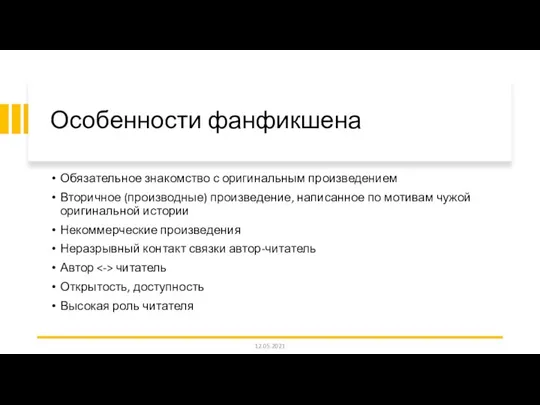 Особенности фанфикшена

• Обязательное знакомство с оригинальным произведением
• Вторичное (производные) произведение, написанное по мотивам чужой оригинальной истории
• Некоммерческие произведения
• Неразрывный контакт связки автор-читатель
• Автор <-> читатель
• Открытость, доступность
• Высокая роль читателя

12.05.2021